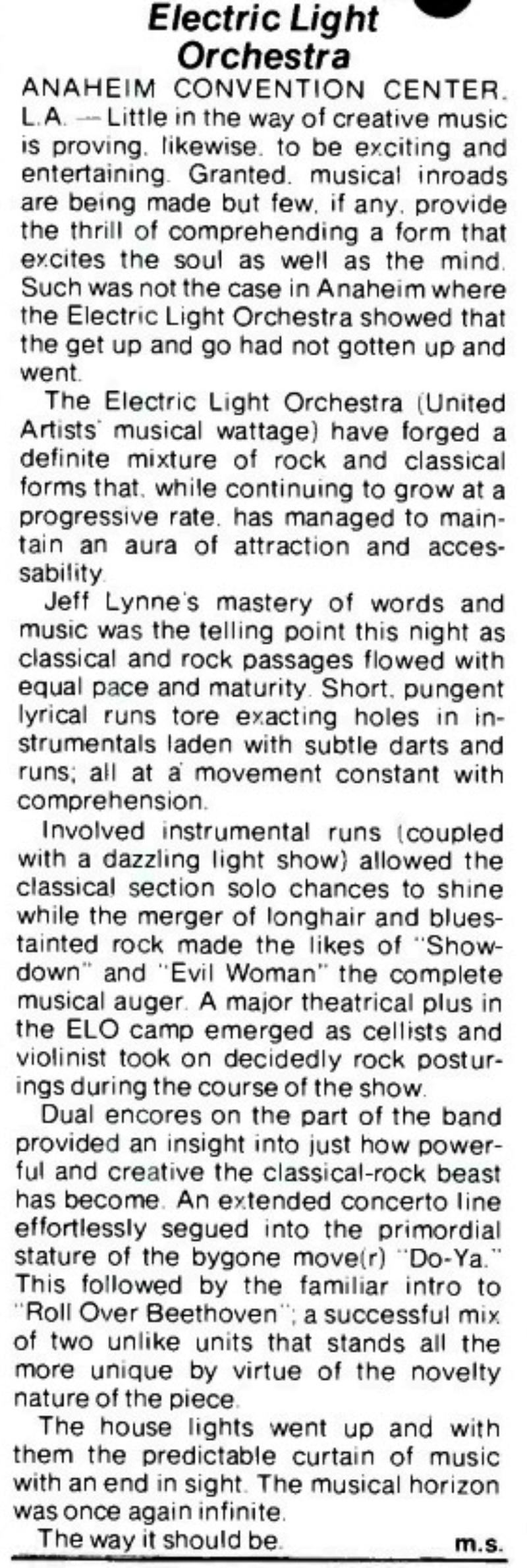 Electric Light Orchestra

ANAHEIM CONVENTION CENTER, L.A. — Little in the way of creative music is proving, likewise, to be exciting and entertaining. Granted, musical inroads are being made but few, if any, provide the thrill of comprehending a form that excites the soul as well as the mind. Such was not the case in Anaheim where the Electric Light Orchestra showed that the get up and go had not gotten up and went.

The Electric Light Orchestra (United Artists' musical wattage) have forged a definite mixture of rock and classical forms that, while continuing to grow at a progressive rate, has managed to maintain an aura of attraction and accessability.

Jeff Lynne's mastery of words and music was the telling point this night as classical and rock passages flowed with equal pace and maturity. Short, pungent lyrical runs tore exacting holes in instrumentals laden with subtle darts and runs; all at a movement constant with comprehension.

Involved instrumental runs (coupled with a dazzling light show) allowed the classical section solo chances to shine while the merger of longhair and blues-tainted rock made the likes of "Showdown" and "Evil Woman" the complete musical auger. A major theatrical plus in the ELO camp emerged as cellists and violinist took on decidedly rock posturings during the course of the show.

Dual encores on the part of the band provided an insight into just how powerful and creative the classical-rock beast has become. An extended concerto line effortlessly segued into the primordial stature of the bygone move(r) "Do-Ya." This followed by the familiar intro to "Roll Over Beethoven"; a successful mix of two unlike units that stands all the more unique by virtue of the novelty nature of the piece.

The house lights went up and with them the predictable curtain of music with an end in sight. The musical horizon was once again infinite.

The way it should be. m.s.